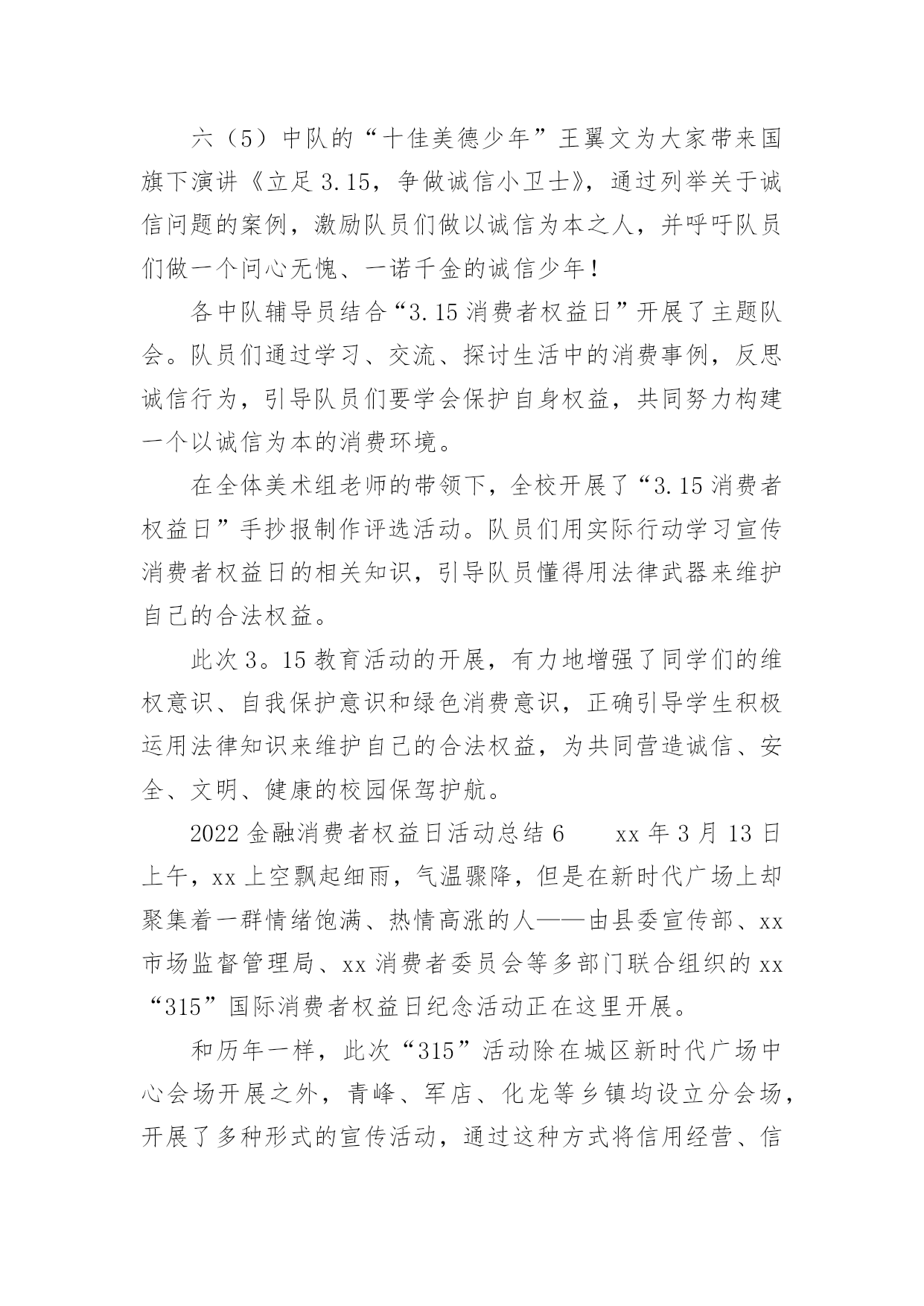 六（5）中队的“十佳美德少年”王翼文为大家带来国旗下演讲《立足 3.15，争做诚信小卫士》，通过列举关于诚信问题的案例，激励队员们做以诚信为本之人，并呼吁队员们做一个问心无愧、一诺千金的诚信少年！

各中队辅导员结合“3.15 消费者权益日”开展了主题队会。队员们通过学习、交流、探讨生活中的消费事例，反思诚信行为，引导队员们要学会保护自身权益，共同努力构建一个以诚信为本的消费环境。

在全体美术组老师的带领下，全校开展了“3.15 消费者权益日”手抄报制作评选活动。队员们用实际行动学习宣传消费者权益日的相关知识，引导队员懂得用法律武器来维护自己的合法权益。

此次 3。15 教育活动的开展，有力地增强了同学们的维权意识、自我保护意识和绿色消费意识，正确引导学生积极运用法律知识来维护自己的合法权益，为共同营造诚信、安全、文明、健康的校园保驾护航。

2022 金融消费者权益日活动总结 6　　xx 年 3 月 13 日上午，xx 上空飘起细雨，气温骤降，但是在新时代广场上却聚集着一群情绪饱满、热情高涨的人——由县委宣传部、xx 市场监督管理局、xx 消费者委员会等多部门联合组织的 xx“315”国际消费者权益日纪念活动正在这里开展。

和历年一样，此次“315”活动除在城区新时代广场中心会场开展之外，青峰、军店、化龙等乡镇均设立分会场，开展了多种形式的宣传活动，通过这种方式将信用经营、信